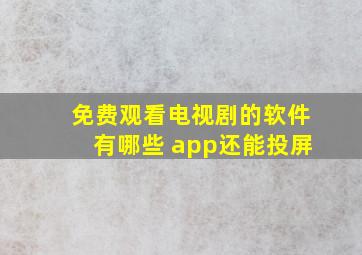 免费观看电视剧的软件有哪些 app还能投屏